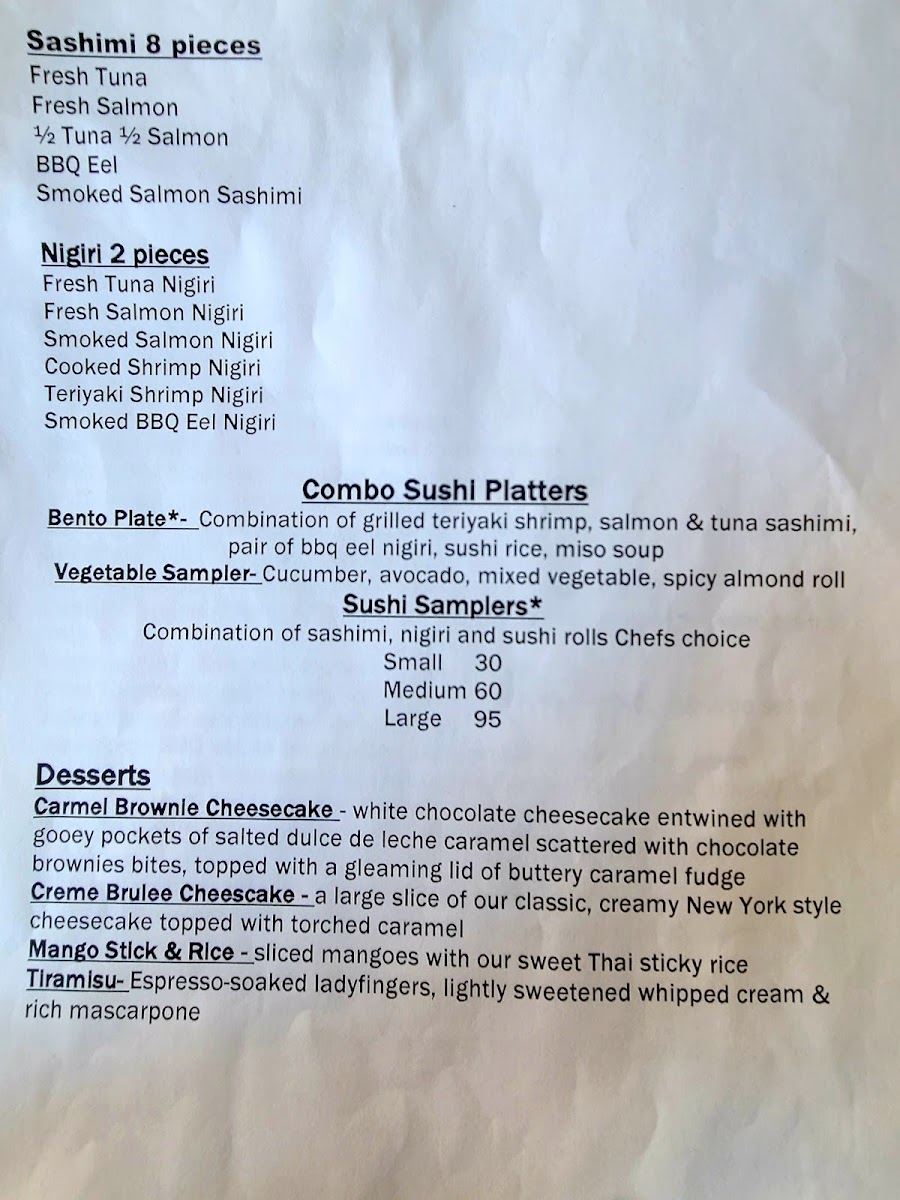 Sashimi 8 pieces
Fresh Tuna
Fresh Salmon
½ Tuna ½ Salmon
BBQ Eel
Smoked Salmon Sashimi

Nigiri 2 pieces
Fresh Tuna Nigiri
Fresh Salmon Nigiri
Smoked Salmon Nigiri
Cooked Shrimp Nigiri
Teriyaki Shrimp Nigiri
Smoked BBQ Eel Nigiri

Combo Sushi Platters
Bento Plate*- Combination of grilled teriyaki shrimp, salmon & tuna sashimi, pair of bbq eel nigiri, sushi rice, miso soup
Vegetable Sampler- Cucumber, avocado, mixed vegetable, spicy almond roll
Sushi Samplers*
Combination of sashimi, nigiri and sushi rolls Chefs choice
Small 30
Medium 60
Large 95

Desserts
Carmel Brownie Cheesecake - white chocolate cheesecake entwined with gooey pockets of salted dulce de leche caramel scattered with chocolate brownies bites, topped with a gleaming lid of buttery caramel fudge
Creme Brulee Cheesecake - a large slice of our classic, creamy New York style cheesecake topped with torched caramel
Mango Stick & Rice - sliced mangoes with our sweet Thai sticky rice
Tiramisu- Espresso-soaked ladyfingers, lightly sweetened whipped cream & rich mascarpone